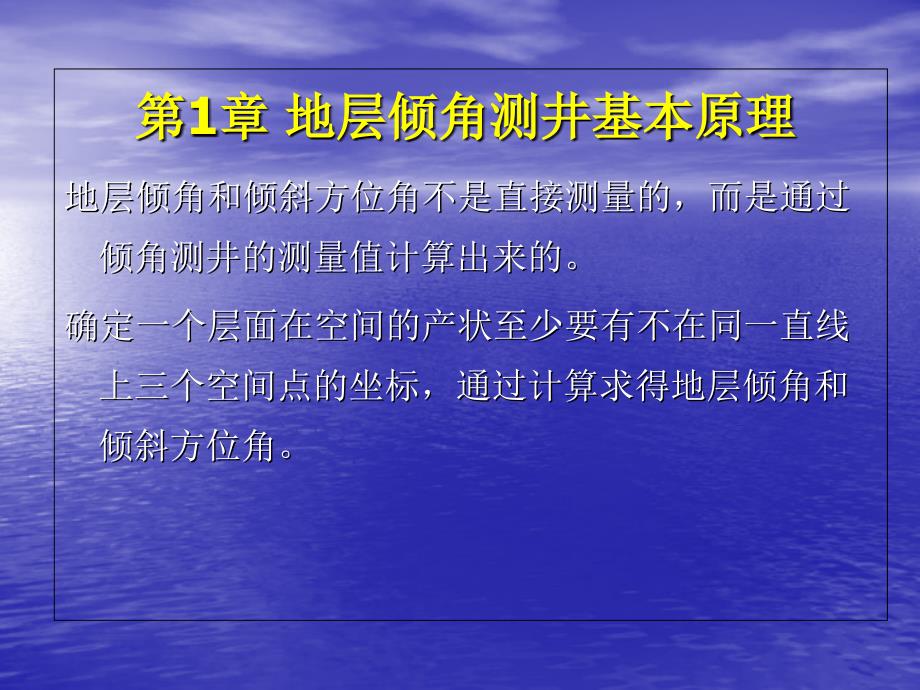 第1章 地层倾角测井基本原理

地层倾角和倾斜方位角不是直接测量的，而是通过倾角测井的测量值计算出来的。

确定一个层面在空间的产状至少要有不在同一直线上三个空间点的坐标，通过计算求得地层倾角和倾斜方位角。